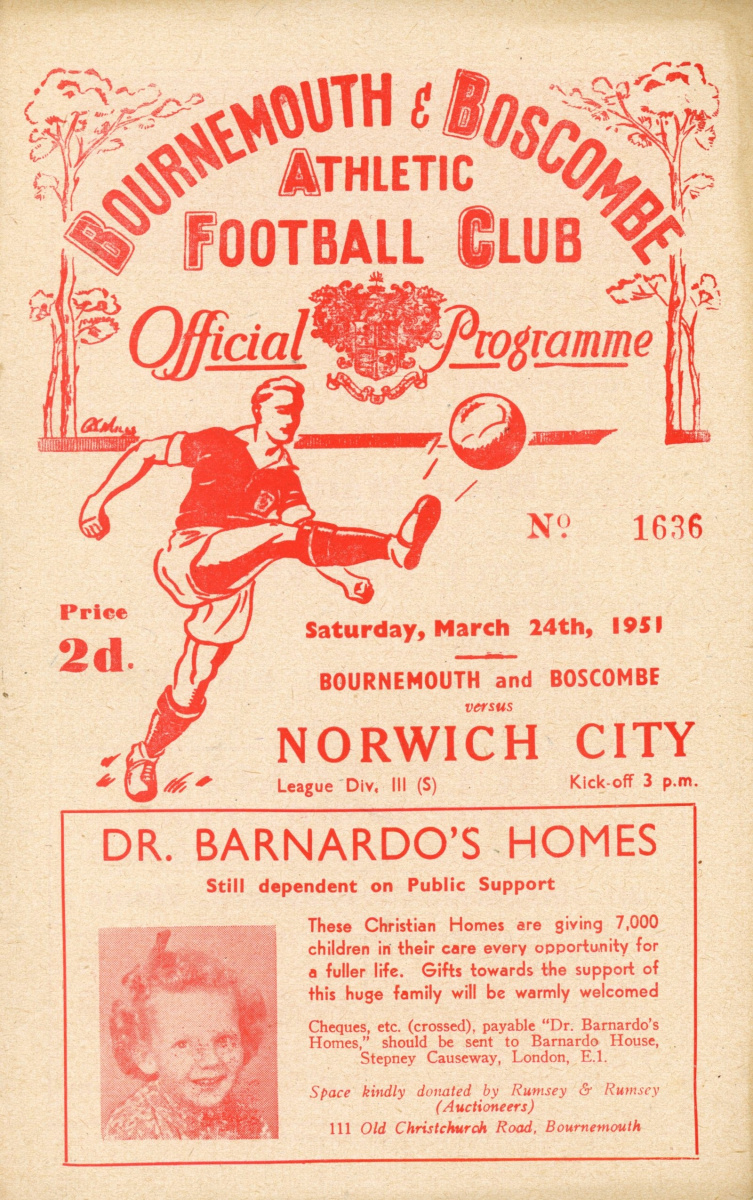 BOURNEMOUTH & BOSCOMBE
ATHLETIC
FOOTBALL CLUB

Official Programme

№ 1636

Price
2d.

Saturday, March 24th, 1951

BOURNEMOUTH and BOSCOMBE
versus
NORWICH CITY
League Div. III (S)
Kick-off 3 p.m.

DR. BARNARDO'S HOMES
Still dependent on Public Support

These Christian Homes are giving 7,000 children in their care every opportunity for a fuller life. Gifts towards the support of this huge family will be warmly welcomed

Cheques, etc. (crossed), payable "Dr. Barnardo's Homes," should be sent to Barnardo House, Stepney Causeway, London, E.1.

Space kindly donated by Rumsey & Rumsey (Auctioneers)
111 Old Christchurch Road, Bournemouth